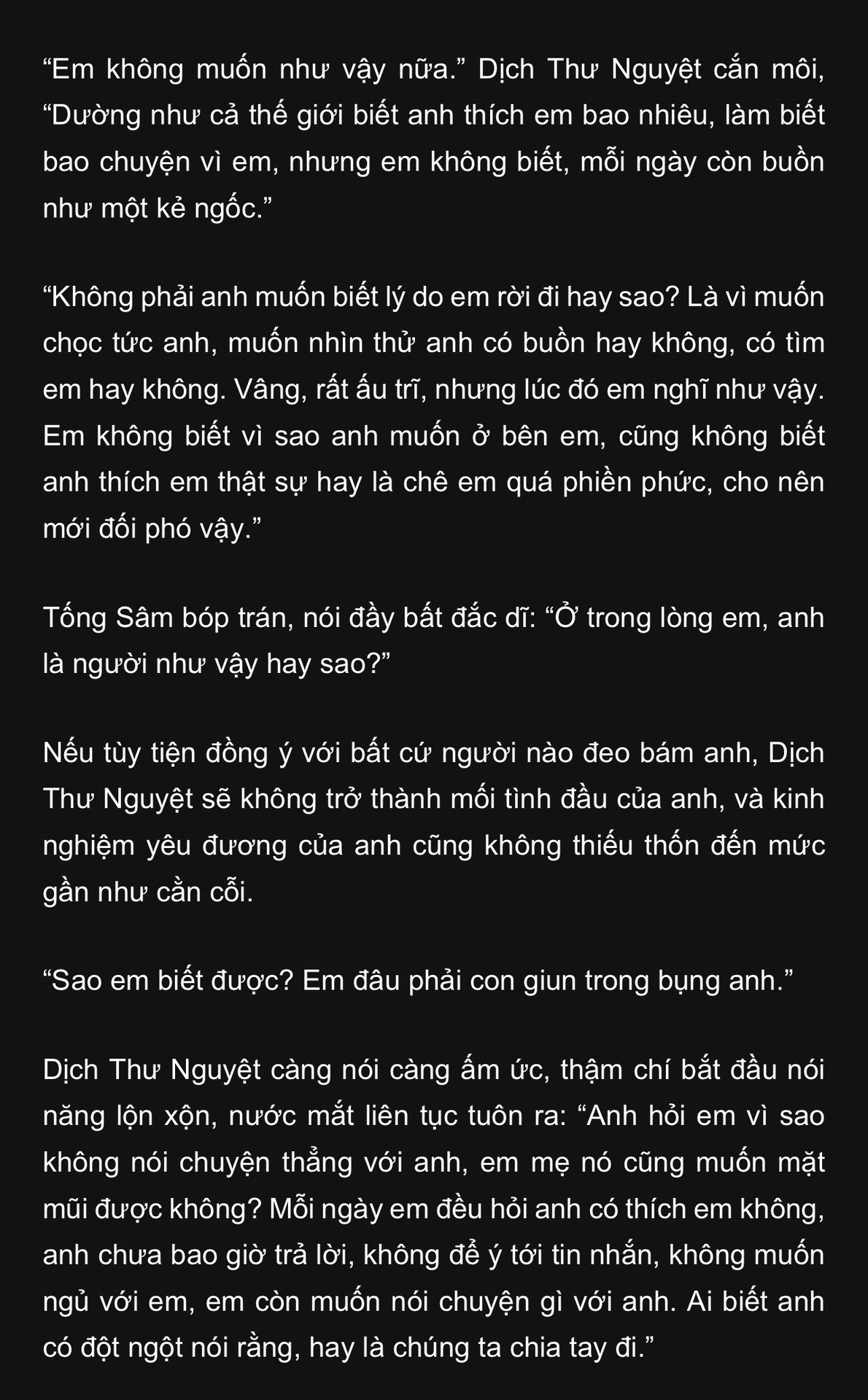 “Em không muốn như vậy nữa.” Dịch Thư Nguyệt cắn môi, “Dường như cả thế giới biết anh thích em bao nhiêu, làm biết bao chuyện vì em, nhưng em không biết, mỗi ngày còn buồn như một kẻ ngốc.”

“Không phải anh muốn biết lý do em rời đi hay sao? Là vì muốn chọc tức anh, muốn nhìn thử anh có buồn hay không, có tìm em hay không. Vâng, rất ấu trĩ, nhưng lúc đó em nghĩ như vậy. Em không biết vì sao anh muốn ở bên em, cũng không biết anh thích em thật sự hay là chê em quá phiền phức, cho nên mới đối phó vậy.”

Tống Sâm bóp trán, nói đầy bất đắc dĩ: “Ở trong lòng em, anh là người như vậy hay sao?”

Nếu tùy tiện đồng ý với bất cứ người nào đeo bám anh, Dịch Thư Nguyệt sẽ không trở thành mối tình đầu của anh, và kinh nghiệm yêu đương của anh cũng không thiếu thốn đến mức gần như cằn cỗi.

“Sao em biết được? Em đâu phải con giun trong bụng anh.”

Dịch Thư Nguyệt càng nói càng ấm ức, thậm chí bắt đầu nói năng lộn xộn, nước mắt liên tục tuôn ra: “Anh hỏi em vì sao không nói chuyện thẳng với anh, em mẹ nó cũng muốn mặt mũi được không? Mỗi ngày em đều hỏi anh có thích em không, anh chưa bao giờ trả lời, không để ý tới tin nhắn, không muốn ngủ với em, em còn muốn nói chuyện gì với anh. Ai biết anh có đột ngột nói rằng, hay là chúng ta chia tay đi.”